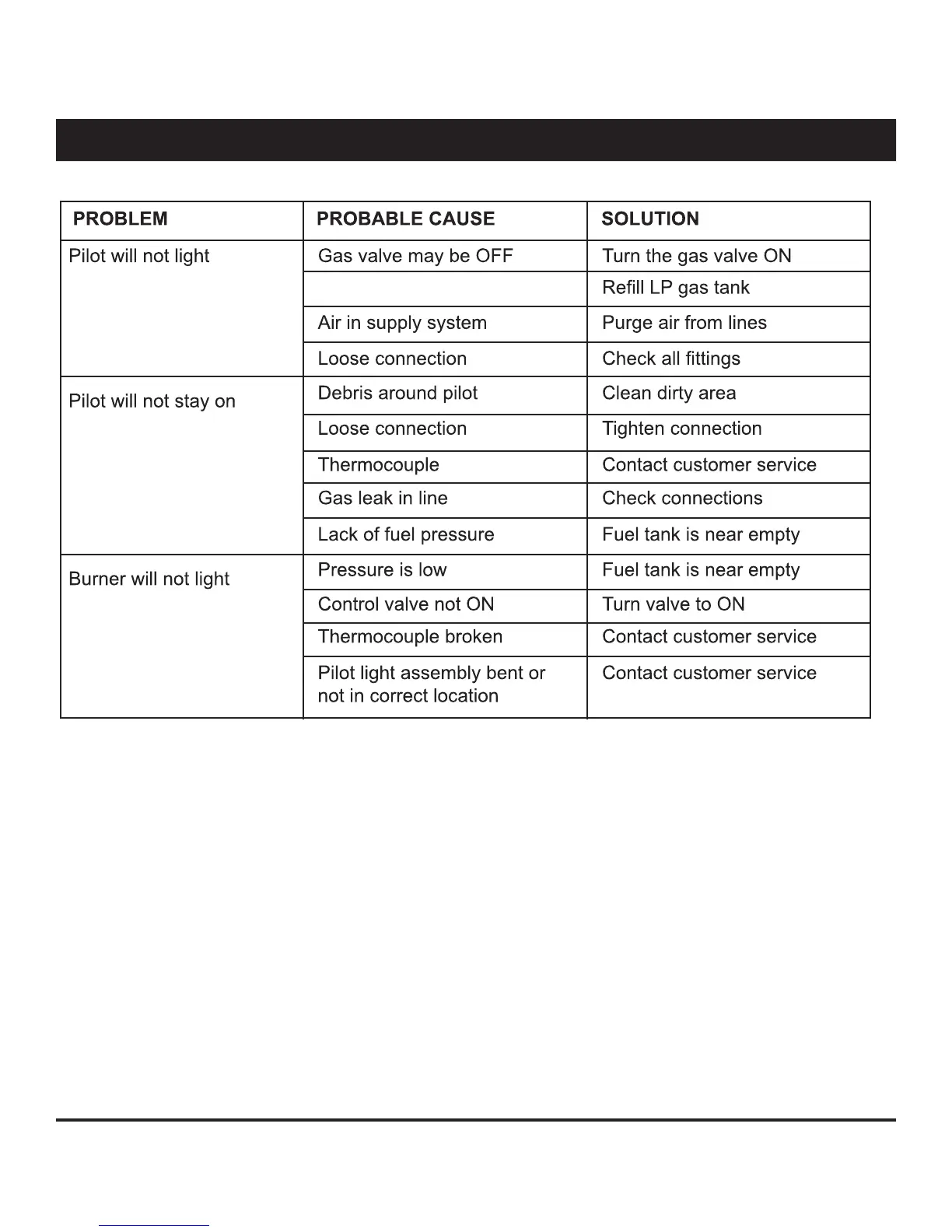 | PROBLEM | PROBABLE CAUSE | SOLUTION |
|---|---|---|
| Pilot will not light | Gas valve may be OFF | Turn the gas valve ON |
| | | Refill LP gas tank |
| | Air in supply system | Purge air from lines |
| | Loose connection | Check all fittings |
| Pilot will not stay on | Debris around pilot | Clean dirty area |
| | Loose connection | Tighten connection |
| | Thermocouple | Contact customer service |
| | Gas leak in line | Check connections |
| | Lack of fuel pressure | Fuel tank is near empty |
| Burner will not light | Pressure is low | Fuel tank is near empty |
| | Control valve not ON | Turn valve to ON |
| | Thermocouple broken | Contact customer service |
| | Pilot light assembly bent or not in correct location | Contact customer service |